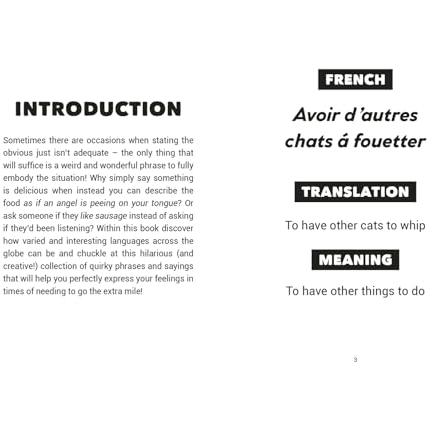 INTRODUCTION

Sometimes there are occasions when stating the obvious just isn't adequate – the only thing that will suffice is a weird and wonderful phrase to fully embody the situation! Why simply say something is delicious when instead you can describe the food as if an angel is peeing on your tongue? Or ask someone if they like sausage instead of asking if they'd been listening? Within this book discover how varied and interesting languages across the globe can be and chuckle at this hilarious (and creative!) collection of quirky phrases and sayings that will help you perfectly express your feelings in times of needing to go the extra mile!

FRENCH

Avoir d'autres chats á fouetter

TRANSLATION

To have other cats to whip

MEANING

To have other things to do

3